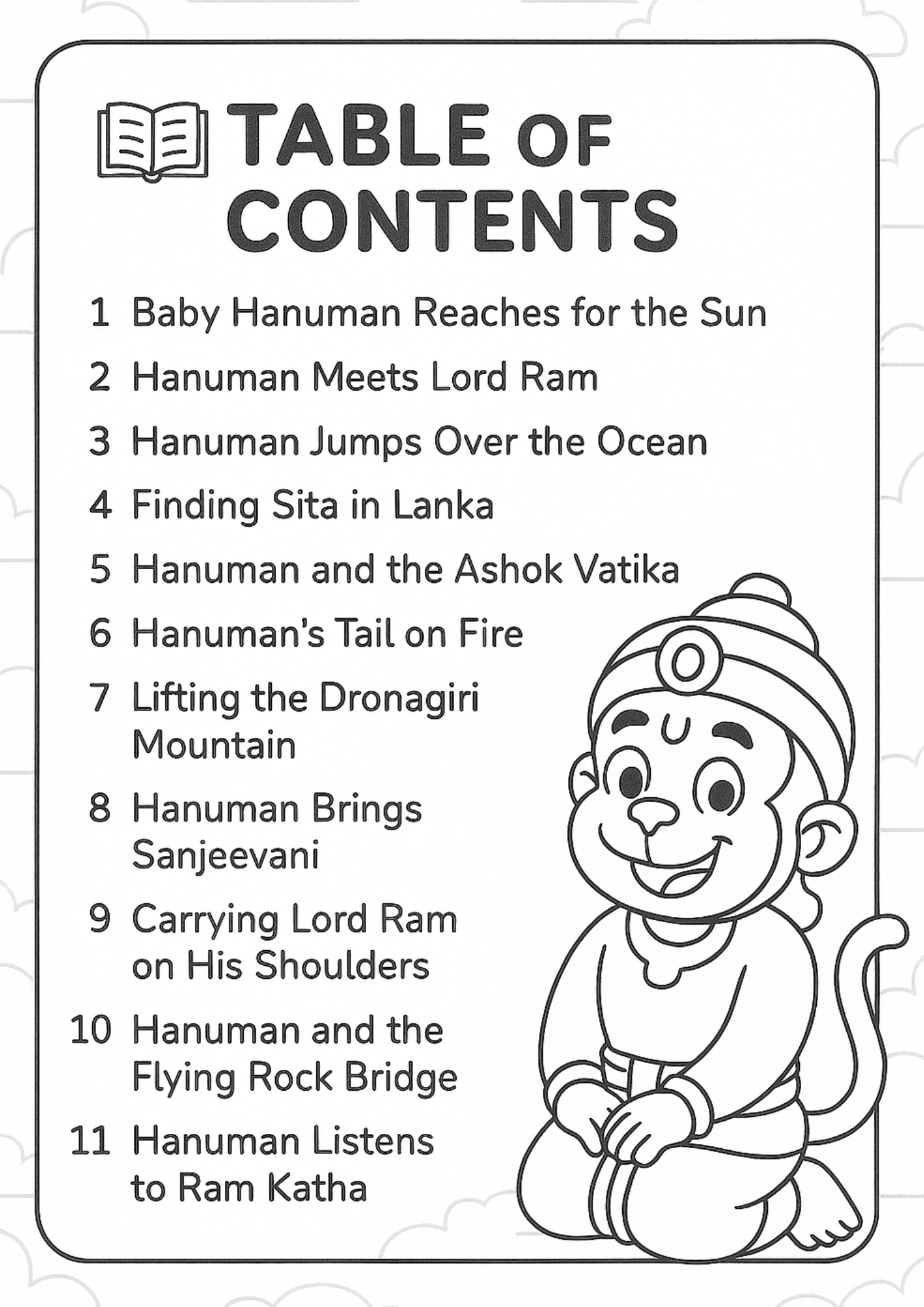 TABLE OF CONTENTS

1 Baby Hanuman Reaches for the Sun

2 Hanuman Meets Lord Ram

3 Hanuman Jumps Over the Ocean

4 Finding Sita in Lanka

5 Hanuman and the Ashok Vatika

6 Hanuman's Tail on Fire

7 Lifting the Dronagiri Mountain

8 Hanuman Brings Sanjeevani

9 Carrying Lord Ram on His Shoulders

10 Hanuman and the Flying Rock Bridge

11 Hanuman Listens to Ram Katha